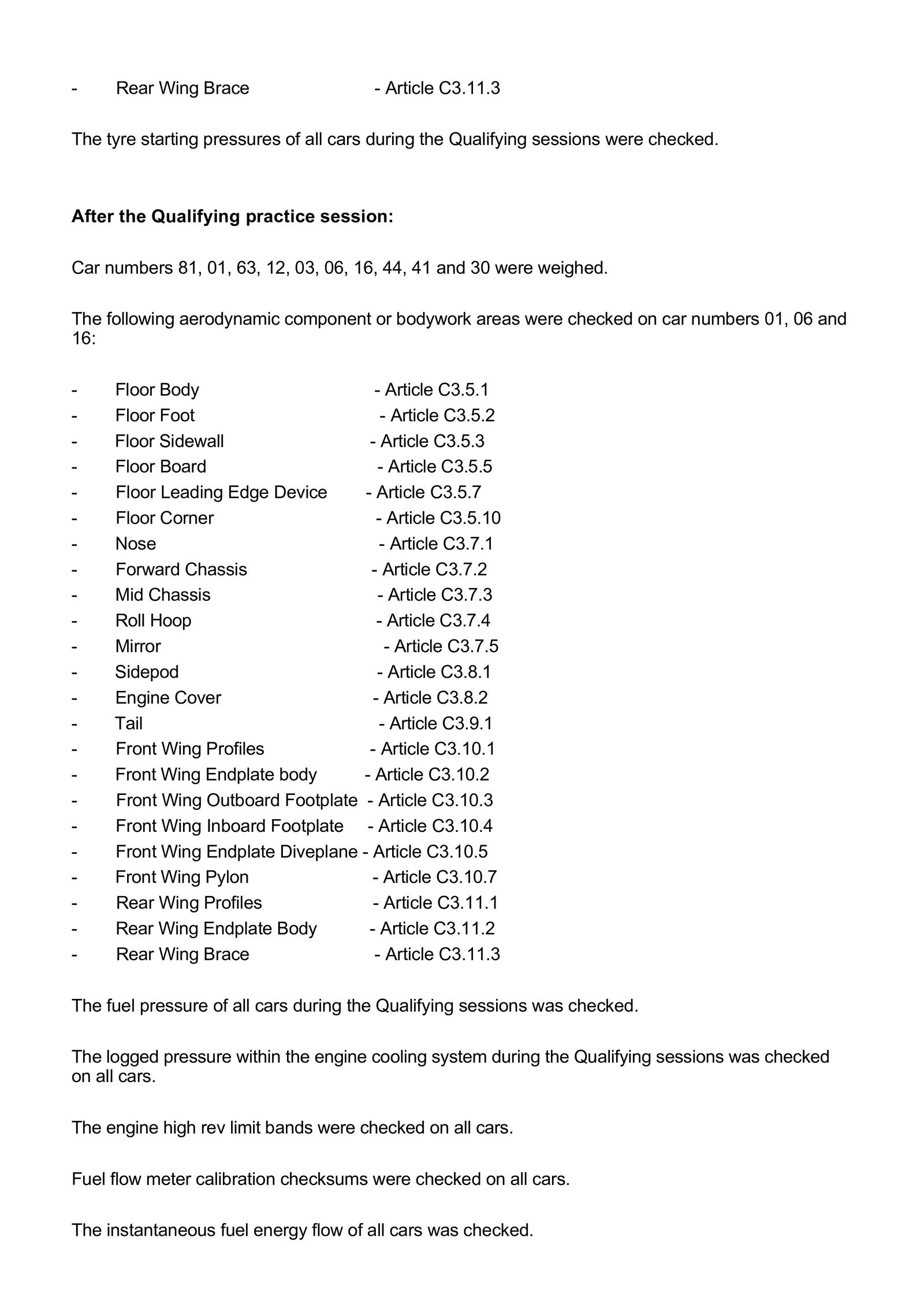 - Rear Wing Brace - Article C3.11.3

The tyre starting pressures of all cars during the Qualifying sessions were checked.

After the Qualifying practice session:

Car numbers 81, 01, 63, 12, 03, 06, 16, 44, 41 and 30 were weighed.

The following aerodynamic component or bodywork areas were checked on car numbers 01, 06 and 16:

- Floor Body - Article C3.5.1
- Floor Foot - Article C3.5.2
- Floor Sidewall - Article C3.5.3
- Floor Board - Article C3.5.5
- Floor Leading Edge Device - Article C3.5.7
- Floor Corner - Article C3.5.10
- Nose - Article C3.7.1
- Forward Chassis - Article C3.7.2
- Mid Chassis - Article C3.7.3
- Roll Hoop - Article C3.7.4
- Mirror - Article C3.7.5
- Sidepod - Article C3.8.1
- Engine Cover - Article C3.8.2
- Tail - Article C3.9.1
- Front Wing Profiles - Article C3.10.1
- Front Wing Endplate body - Article C3.10.2
- Front Wing Outboard Footplate - Article C3.10.3
- Front Wing Inboard Footplate - Article C3.10.4
- Front Wing Endplate Diveplane - Article C3.10.5
- Front Wing Pylon - Article C3.10.7
- Rear Wing Profiles - Article C3.11.1
- Rear Wing Endplate Body - Article C3.11.2
- Rear Wing Brace - Article C3.11.3

The fuel pressure of all cars during the Qualifying sessions was checked.

The logged pressure within the engine cooling system during the Qualifying sessions was checked on all cars.

The engine high rev limit bands were checked on all cars.

Fuel flow meter calibration checksums were checked on all cars.

The instantaneous fuel energy flow of all cars was checked.